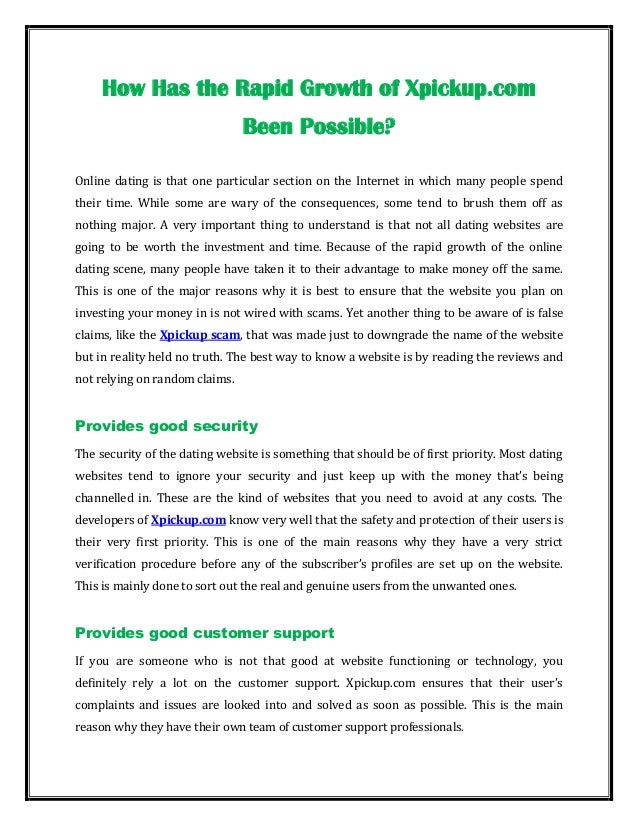 How Has the Rapid Growth of Xpickup.com Been Possible?

Online dating is that one particular section on the Internet in which many people spend their time. While some are wary of the consequences, some tend to brush them off as nothing major. A very important thing to understand is that not all dating websites are going to be worth the investment and time. Because of the rapid growth of the online dating scene, many people have taken it to their advantage to make money off the same. This is one of the major reasons why it is best to ensure that the website you plan on investing your money in is not wired with scams. Yet another thing to be aware of is false claims, like the Xpickup scam, that was made just to downgrade the name of the website but in reality held no truth. The best way to know a website is by reading the reviews and not relying on random claims.

Provides good security

The security of the dating website is something that should be of first priority. Most dating websites tend to ignore your security and just keep up with the money that's being channelled in. These are the kind of websites that you need to avoid at any costs. The developers of Xpickup.com know very well that the safety and protection of their users is their very first priority. This is one of the main reasons why they have a very strict verification procedure before any of the subscriber's profiles are set up on the website. This is mainly done to sort out the real and genuine users from the unwanted ones.

Provides good customer support

If you are someone who is not that good at website functioning or technology, you definitely rely a lot on the customer support. Xpickup.com ensures that their user's complaints and issues are looked into and solved as soon as possible. This is the main reason why they have their own team of customer support professionals.